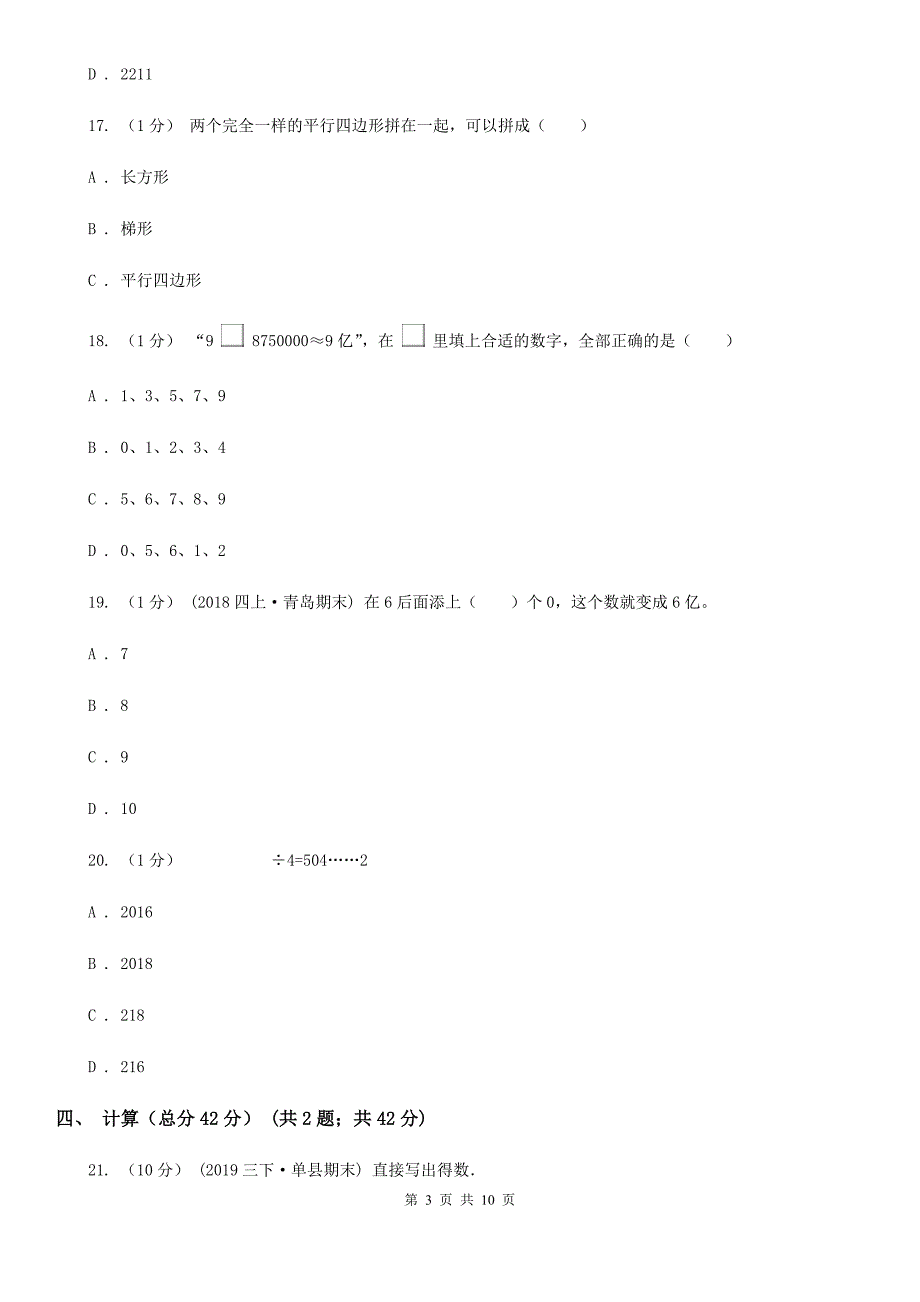 D . 2211

17. （1分） 两个完全一样的平行四边形拼在一起，可以拼成（　　）

A . 长方形

B . 梯形

C . 平行四边形

18. （1分） “9 □ 8750000≈9亿”，在 □ 里填上合适的数字，全部正确的是（　　）

A . 1、3、5、7、9

B . 0、1、2、3、4

C . 5、6、7、8、9

D . 0、5、6、1、2

19. （1分） (2018四上·青岛期末) 在6后面添上（　　）个0，这个数就变成6亿。

A . 7

B . 8

C . 9

D . 10

20. （1分） 　　　　÷4=504……2

A . 2016

B . 2018

C . 218

D . 216

四、 计算（总分42分） (共2题；共42分)

21. （10分） (2019三下·单县期末) 直接写出得数.

第 3 页 共 10 页